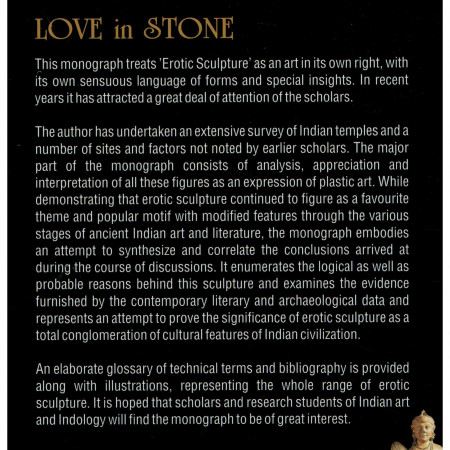 LOVE in STONE

This monograph treats 'Erotic Sculpture' as an art in its own right, with its own sensuous language of forms and special insights. In recent years it has attracted a great deal of attention of the scholars.

The author has undertaken an extensive survey of Indian temples and a number of sites and factors not noted by earlier scholars. The major part of the monograph consists of analysis, appreciation and interpretation of all these figures as an expression of plastic art. While demonstrating that erotic sculpture continued to figure as a favourite theme and popular motif with modified features through the various stages of ancient Indian art and literature, the monograph embodies an attempt to synthesize and correlate the conclusions arrived at during the course of discussions. It enumerates the logical as well as probable reasons behind this sculpture and examines the evidence furnished by the contemporary literary and archaeological data and represents an attempt to prove the significance of erotic sculpture as a total conglomeration of cultural features of Indian civilization.

An elaborate glossary of technical terms and bibliography is provided along with illustrations, representing the whole range of erotic sculpture. It is hoped that scholars and research students of Indian art and Indology will find the monograph to be of great interest.